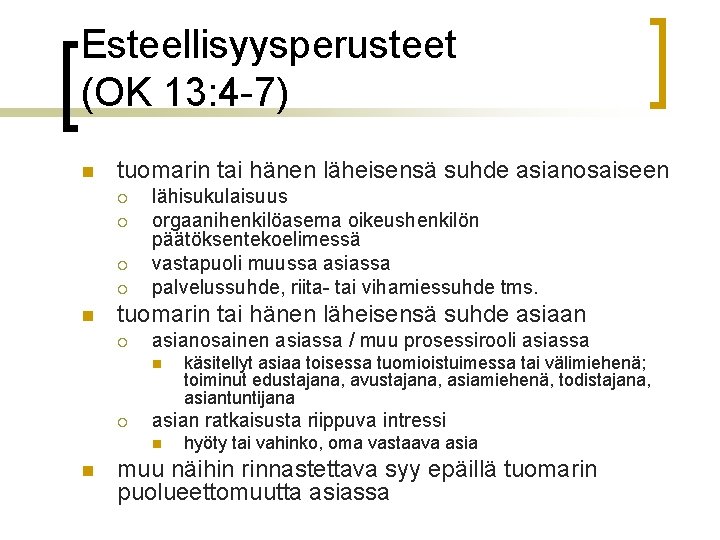 Esteellisyysperusteet (OK 13:4-7)

tuomarin tai hänen läheisensä suhde asianosaiseen
lähisukulaisuus
orgaanihenkilöasema oikeushenkilön päätöksentekoelimessä
vastapuoli muussa asiassa
palvelussuhde, riita- tai vihamiessuhde tms.

tuomarin tai hänen läheisensä suhde asiaan
asianosainen asiassa / muu prosessirooli asiassa
käsitellyt asiaa toisessa tuomioistuimessa tai välimiehenä; toiminut edustajana, avustajana, asiamiehenä, todistajana, asiantuntijana
asian ratkaisusta riippuva intressi
hyöty tai vahinko, oma vastaava asia

muu näihin rinnastettava syy epäillä tuomarin puolueettomuutta asiassa